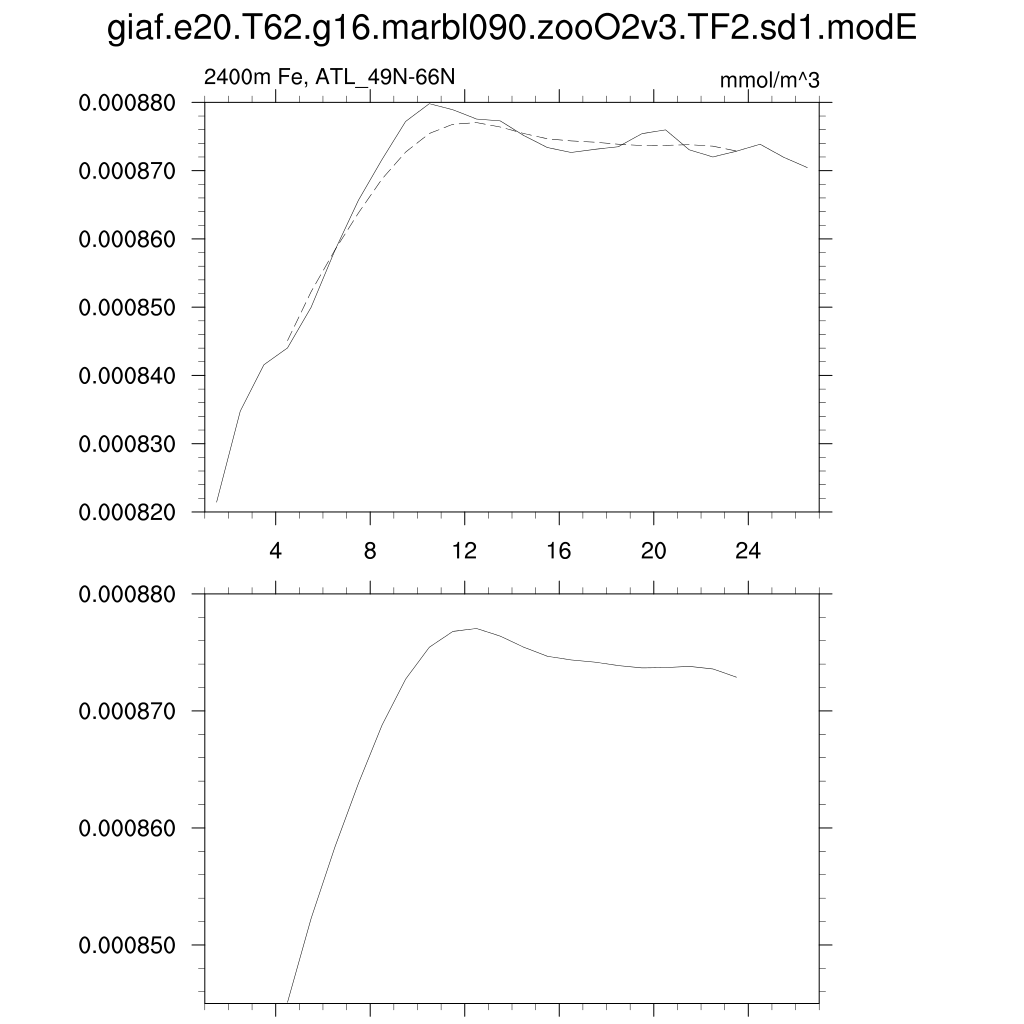 giaf.e20.T62.g16.marbl090.zooO2v3.TF2.sd1.modE

2400m Fe, ATL_49N-66N

mmol/m^3

0.000880
0.000870
0.000860
0.000850
0.000840
0.000830
0.000820

4
8
12
16
20
24

0.000880
0.000870
0.000860
0.000850